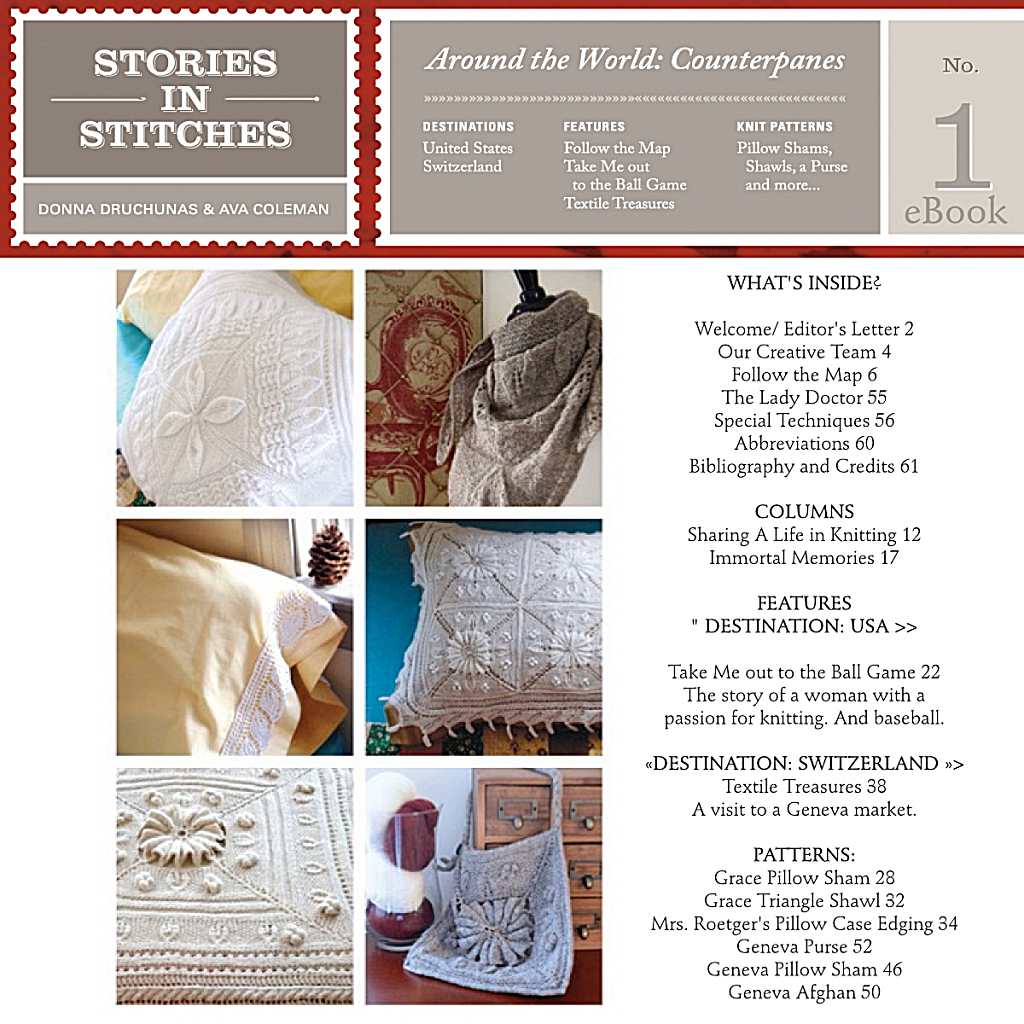 STORIES
IN
STITCHES

DONNA DRUCHUNAS & AVA COLEMAN

Around the World: Counterpanes

DESTINATIONS
United States
Switzerland

FEATURES
Follow the Map
Take Me out to the Ball Game
Textile Treasures

KNIT PATTERNS
Pillow Shams, Shawls, a Purse and more...

No.
1
eBook

WHAT'S INSIDE?

Welcome/ Editor's Letter 2
Our Creative Team 4
Follow the Map 6
The Lady Doctor 55
Special Techniques 56
Abbreviations 60
Bibliography and Credits 61

COLUMNS
Sharing A Life in Knitting 12
Immortal Memories 17

FEATURES
" DESTINATION: USA >>

Take Me out to the Ball Game 22
The story of a woman with a passion for knitting. And baseball.

«DESTINATION: SWITZERLAND »>
Textile Treasures 38
A visit to a Geneva market.

PATTERNS:
Grace Pillow Sham 28
Grace Triangle Shawl 32
Mrs. Roetger's Pillow Case Edging 34
Geneva Purse 52
Geneva Pillow Sham 46
Geneva Afghan 50